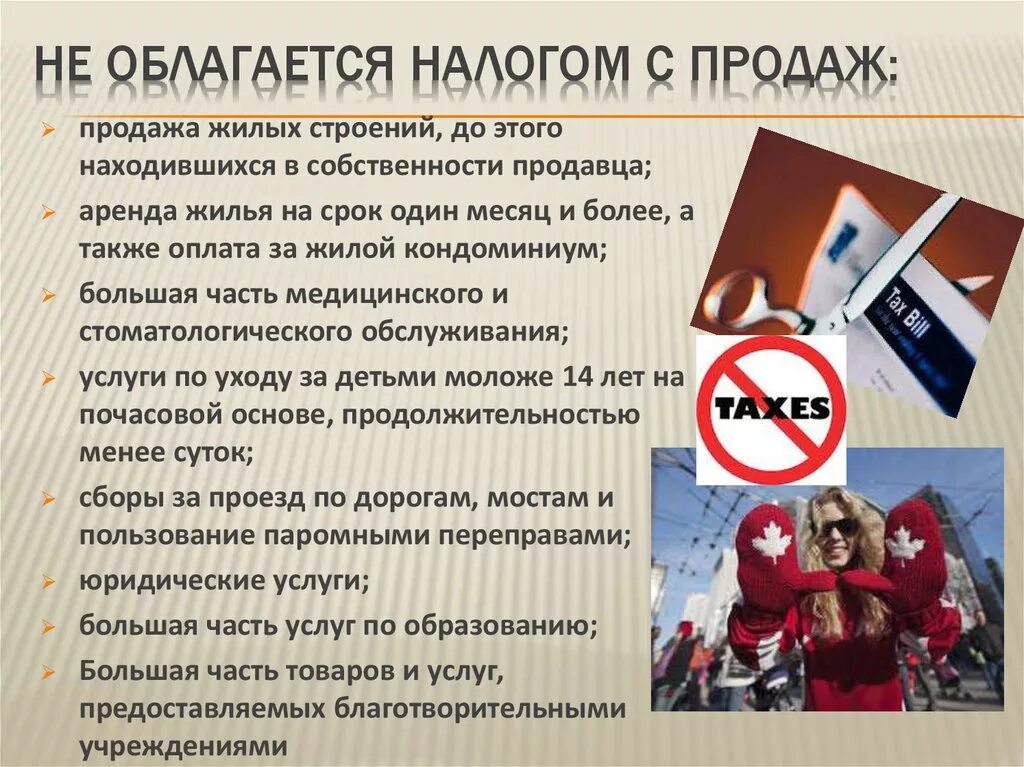 НЕ ОБЛАГАЕТСЯ НАЛОГОМ С ПРОДАЖ:

➢ продажа жилых строений, до этого находившихся в собственности продавца;
➢ аренда жилья на срок один месяц и более, а также оплата за жилой кондоминиум;
➢ большая часть медицинского и стоматологического обслуживания;
➢ услуги по уходу за детьми моложе 14 лет на почасовой основе, продолжительностью менее суток;
➢ сборы за проезд по дорогам, мостам и пользование паромными переправами;
➢ юридические услуги;
➢ большая часть услуг по образованию;
➢ Большая часть товаров и услуг, предоставляемых благотворительными учреждениями

Tax Bill

TAXES